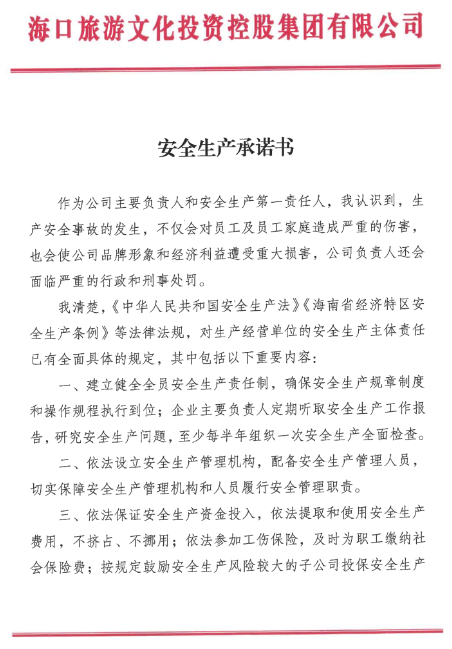 海口旅游文化投资控股集团有限公司

安全生产承诺书

作为公司主要负责人和安全生产第一责任人，我认识到，生产安全事故的发生，不仅会对员工及员工家庭造成严重的伤害，也会使公司品牌形象和经济利益遭受重大损害，公司负责人还会面临严重的行政和刑事处罚。

我清楚，《中华人民共和国安全生产法》《海南省经济特区安全生产条例》等法律法规，对生产经营单位的安全生产主体责任已有全面具体的规定，其中包括以下重要内容：

一、建立健全全员安全生产责任制，确保安全生产规章制度和操作规程执行到位；企业主要负责人定期听取安全生产工作报告，研究安全生产问题，至少每半年组织一次安全生产全面检查。

二、依法设立安全生产管理机构，配备安全生产管理人员，切实保障安全生产管理机构和人员履行安全管理职责。

三、依法保证安全生产资金投入，依法提取和使用安全生产费用，不挤占、不挪用；依法参加工伤保险，及时为职工缴纳社会保险费；按规定鼓励安全生产风险较大的子公司投保安全生产